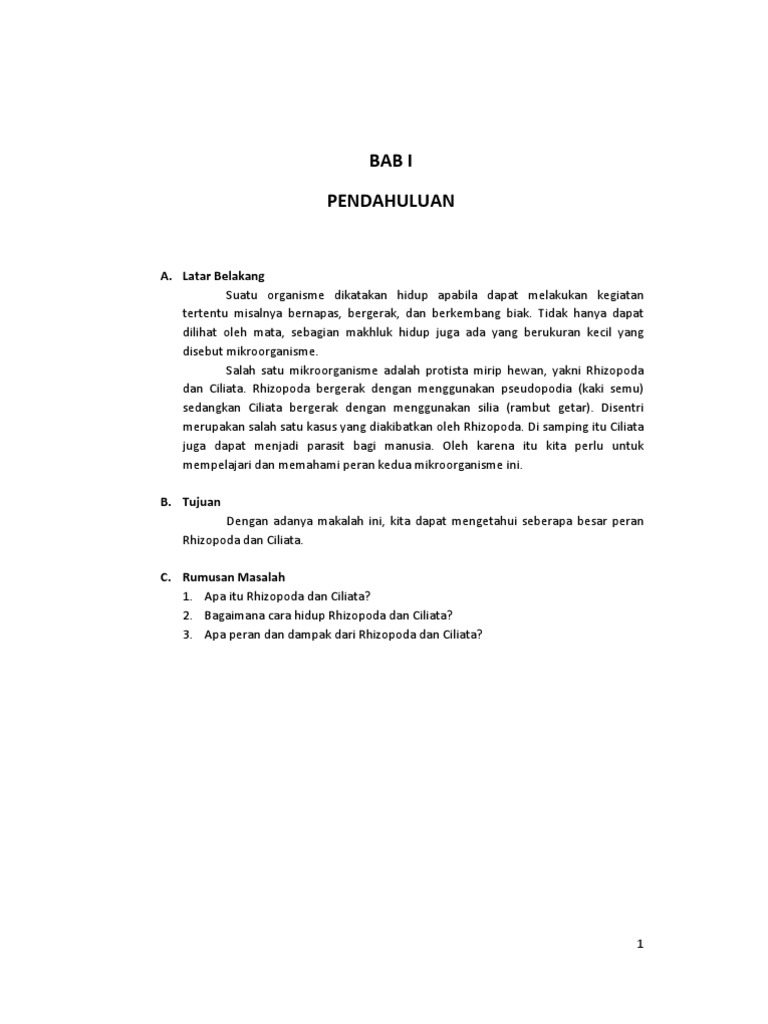 BAB I

PENDAHULUAN

A. Latar Belakang

Suatu organisme dikatakan hidup apabila dapat melakukan kegiatan tertentu misalnya bernapas, bergerak, dan berkembang biak. Tidak hanya dapat dilihat oleh mata, sebagian makhluk hidup juga ada yang berukuran kecil yang disebut mikroorganisme.

Salah satu mikroorganisme adalah protista mirip hewan, yakni Rhizopoda dan Ciliata. Rhizopoda bergerak dengan menggunakan pseudopodia (kaki semu) sedangkan Ciliata bergerak dengan menggunakan silia (rambut getar). Disentri merupakan salah satu kasus yang diakibatkan oleh Rhizopoda. Di samping itu Ciliata juga dapat menjadi parasit bagi manusia. Oleh karena itu kita perlu untuk mempelajari dan memahami peran kedua mikroorganisme ini.

B. Tujuan

Dengan adanya makalah ini, kita dapat mengetahui seberapa besar peran Rhizopoda dan Ciliata.

C. Rumusan Masalah

1. Apa itu Rhizopoda dan Ciliata?
2. Bagaimana cara hidup Rhizopoda dan Ciliata?
3. Apa peran dan dampak dari Rhizopoda dan Ciliata?

1